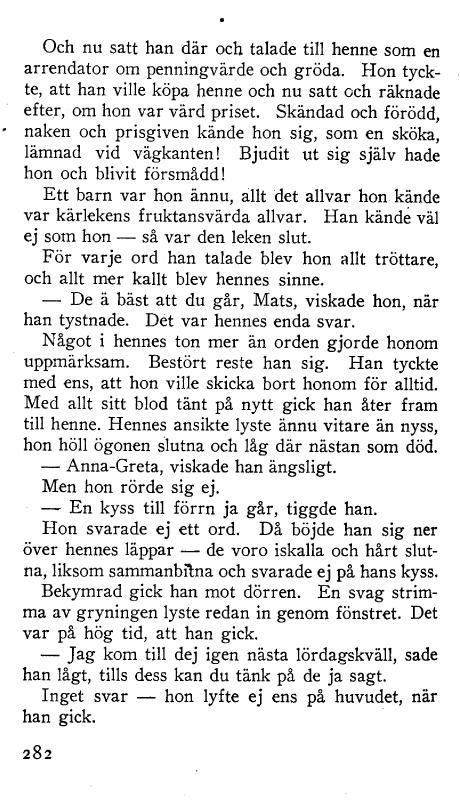 Och nu satt han där och talade till henne som en arrendator om penningvärde och gröda. Hon tyckte, att han ville köpa henne och nu satt och räknade efter, om hon var värd priset. Skändad och förödd, naken och prisgiven kände hon sig, som en sköka, lämnad vid vägkanten! Bjudit ut sig själv hade hon och blivit försmådd!

Ett barn var hon ännu, allt det allvar hon kände var kärlekens fruktansvärda allvar. Han kände väl ej som hon — så var den leken slut.

För varje ord han talade blev hon allt tröttare, och allt mer kallt blev hennes sinne.

— De ä bäst att du går, Mats, viskade hon, när han tystnade. Det var hennes enda svar.

Något i hennes ton mer än orden gjorde honom uppmärksam. Bestört reste han sig. Han tyckte med ens, att hon ville skicka bort honom för alltid. Med allt sitt blod tänt på nytt gick han åter fram till henne. Hennes ansikte lyste ännu vitare än nyss, hon höll ögonen slutna och låg där nästan som död.

— Anna-Greta, viskade han ängsligt.

Men hon rörde sig ej.

— En kyss till förrn ja går, tiggde han.

Hon svarade ej ett ord. Då böjde han sig ner över hennes läppar — de voro iskalla och hårt slutna, liksom sammanbitna och svarade ej på hans kyss.

Bekymrad gick han mot dörren. En svag strimma av gryningen lyste redan in genom fönstret. Det var på hög tid, att han gick.

— Jag kom till dej igen nästa lördagskväll, sade han lågt, tills dess kan du tänk på de ja sagt.

Inget svar — hon lyfte ej ens på huvudet, när han gick.

282